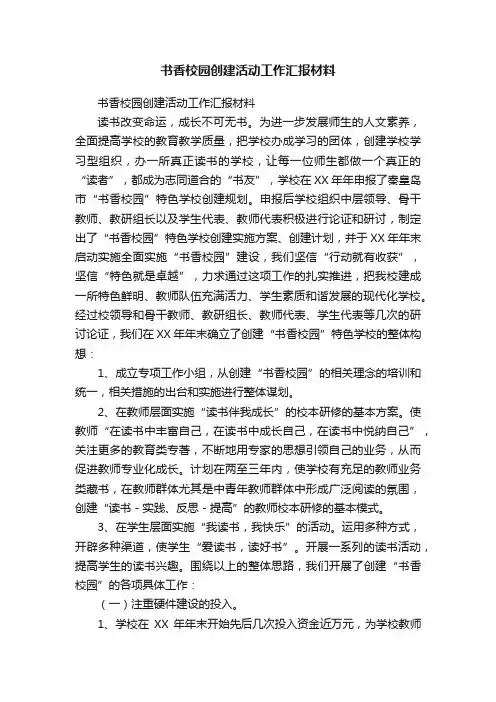 书香校园创建活动工作汇报材料

书香校园创建活动工作汇报材料

读书改变命运，成长不可无书。为进一步发展师生的人文素养，全面提高学校的教育教学质量，把学校办成学习的团体，创建学校学习型组织，办一所真正读书的学校，让每一位师生都做一个真正的“读者”，都成为志同道合的“书友”，学校在XX年年申报了秦皇岛市“书香校园”特色学校创建规划。申报后学校组织中层领导、骨干教师、教研组长以及学生代表、教师代表积极进行论证和研讨，制定出了“书香校园”特色学校创建实施方案、创建计划，并于XX年年末启动实施全面实施“书香校园”建设，我们坚信“行动就有收获”，坚信“特色就是卓越”，力求通过这项工作的扎实推进，把我校建成一所特色鲜明、教师队伍充满活力、学生素质和谐发展的现代化学校。经过校领导和骨干教师、教研组长、教师代表、学生代表等几次的研讨论证，我们在XX年年末确立了创建“书香校园”特色学校的整体构想：

1、成立专项工作小组，从创建“书香校园”的相关理念的培训和统一，相关措施的出台和实施进行整体谋划。

2、在教师层面实施“读书伴我成长”的校本研修的基本方案。使教师“在读书中丰富自己，在读书中成长自己，在读书中悦纳自己”，关注更多的教育类专著，不断地用专家的思想引领自己的业务，从而促进教师专业化成长。计划在两至三年内，使学校有充足的教师业务类藏书，在教师群体尤其是中青年教师群体中形成广泛阅读的氛围，创建“读书 - 实践、反思 - 提高”的教师校本研修的基本模式。

3、在学生层面实施“我读书，我快乐”的活动。运用多种方式，开辟多种渠道，使学生“爱读书，读好书”。开展一系列的读书活动，提高学生的读书兴趣。围绕以上的整体思路，我们开展了创建“书香校园”的各项具体工作：

（一）注重硬件建设的投入。

1、学校在 XX 年年末开始先后几次投入资金近万元，为学校教师